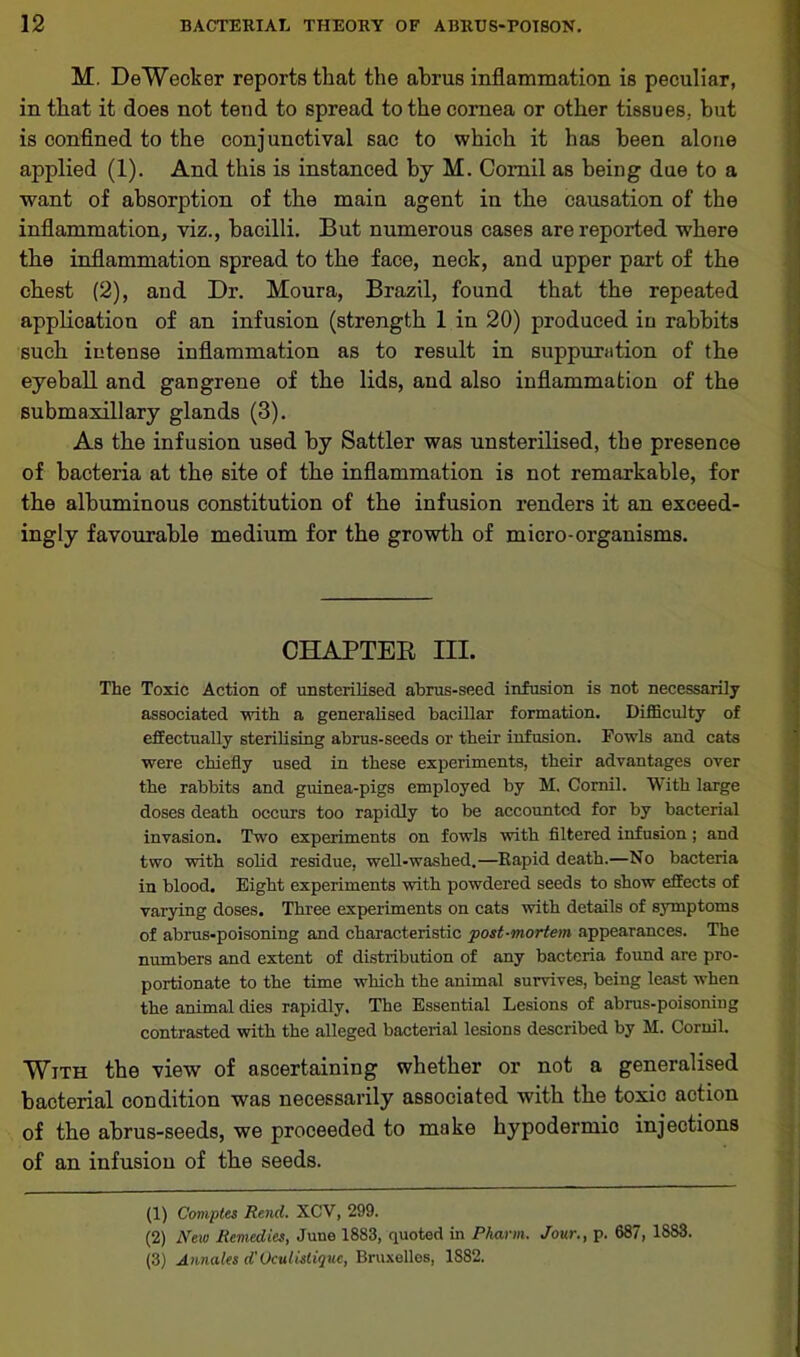 12 BACTERIAL THEORY OF ABRUS-POISON.

M. DeWecker reports that the abrus inflammation is peculiar, in that it does not tend to spread to the cornea or other tissues, but is confined to the conjunctival sac to which it has been alone applied (1). And this is instanced by M. Cornil as being due to a want of absorption of the main agent in the causation of the inflammation, viz., bacilli. But numerous cases are reported where the inflammation spread to the face, neck, and upper part of the chest (2), and Dr. Moura, Brazil, found that the repeated application of an infusion (strength 1 in 20) produced in rabbits such intense inflammation as to result in suppuration of the eyeball and gangrene of the lids, and also inflammation of the submaxillary glands (3).

As the infusion used by Sattler was unsterilised, the presence of bacteria at the site of the inflammation is not remarkable, for the albuminous constitution of the infusion renders it an exceedingly favourable medium for the growth of micro-organisms.

CHAPTER III.

The Toxic Action of unsterilised abrus-seed infusion is not necessarily associated with a generalised bacillar formation. Difficulty of effectually sterilising abrus-seeds or their infusion. Fowls and cats were chiefly used in these experiments, their advantages over the rabbits and guinea-pigs employed by M. Cornil. With large doses death occurs too rapidly to be accounted for by bacterial invasion. Two experiments on fowls with filtered infusion; and two with solid residue, well-washed.—Rapid death.—No bacteria in blood. Eight experiments with powdered seeds to show effects of varying doses. Three experiments on cats with details of symptoms of abrus-poisoning and characteristic post-mortem appearances. The numbers and extent of distribution of any bacteria found are proportionate to the time which the animal survives, being least when the animal dies rapidly. The Essential Lesions of abrus-poisoning contrasted with the alleged bacterial lesions described by M. Cornil.

With the view of ascertaining whether or not a generalised bacterial condition was necessarily associated with the toxic action of the abrus-seeds, we proceeded to make hypodermic injections of an infusion of the seeds.

(1) Comptes Rend. XCV, 299.
(2) New Remedies, June 1883, quoted in Pharm. Jour., p. 687, 1883.
(3) Annales d'Oculistique, Bruxelles, 1882.